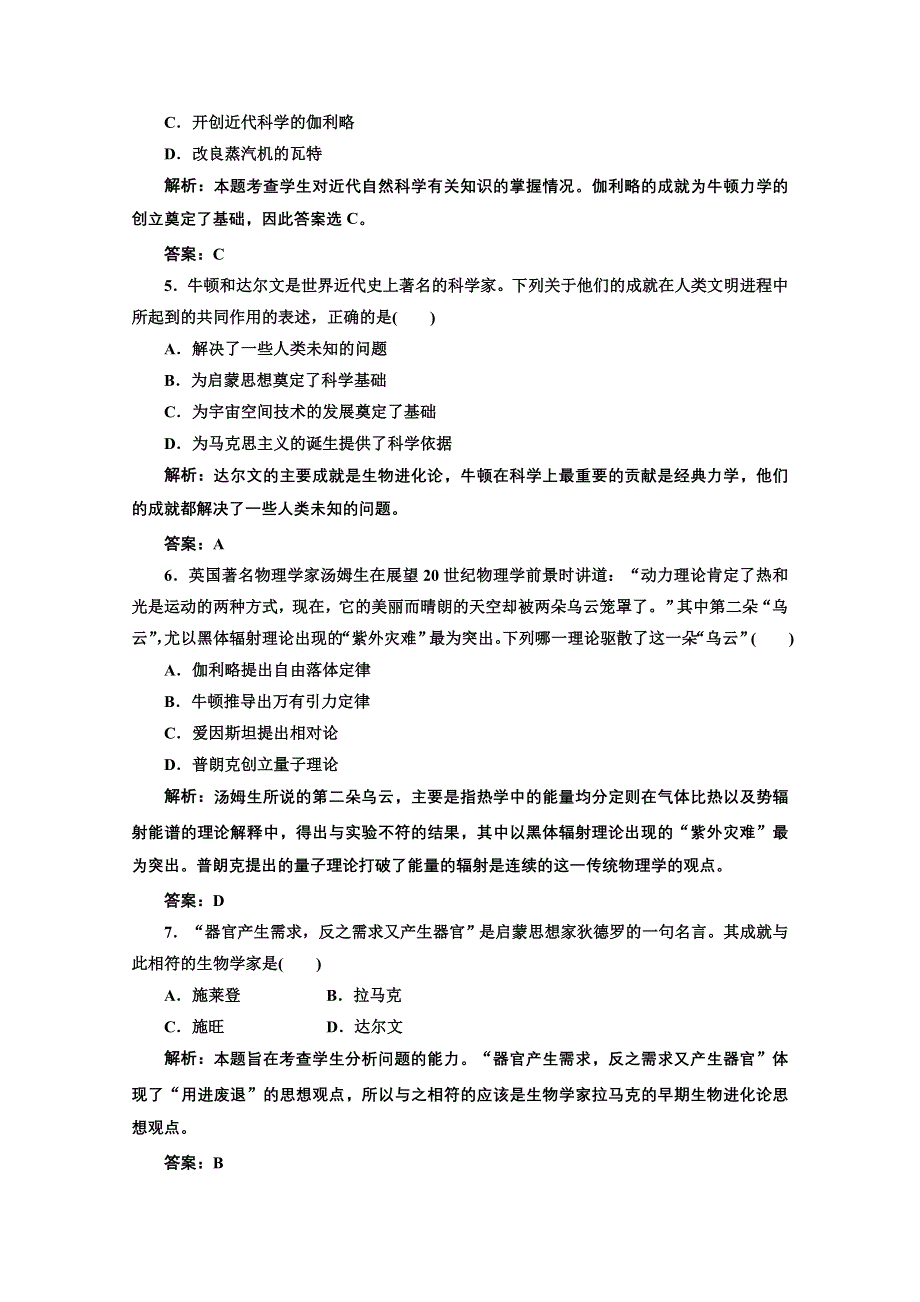 C．开创近代科学的伽利略

D．改良蒸汽机的瓦特

解析：本题考查学生对近代自然科学有关知识的掌握情况。伽利略的成就为牛顿力学的创立奠定了基础，因此答案选 C。

答案：C

5．牛顿和达尔文是世界近代史上著名的科学家。下列关于他们的成就在人类文明进程中所起到的共同作用的表述，正确的是(　　)

A．解决了一些人类未知的问题

B．为启蒙思想奠定了科学基础

C．为宇宙空间技术的发展奠定了基础

D．为马克思主义的诞生提供了科学依据

解析：达尔文的主要成就是生物进化论，牛顿在科学上最重要的贡献是经典力学，他们的成就都解决了一些人类未知的问题。

答案：A

6．英国著名物理学家汤姆生在展望 20 世纪物理学前景时讲道：“动力理论肯定了热和光是运动的两种方式，现在，它的美丽而晴朗的天空却被两朵乌云笼罩了。”其中第二朵“乌云”，尤以黑体辐射理论出现的“紫外灾难”最为突出。下列哪一理论驱散了这一朵“乌云”(　　)

A．伽利略提出自由落体定律

B．牛顿推导出万有引力定律

C．爱因斯坦提出相对论

D．普朗克创立量子理论

解析：汤姆生所说的第二朵乌云，主要是指热学中的能量均分定则在气体比热以及势辐射能谱的理论解释中，得出与实验不符的结果，其中以黑体辐射理论出现的“紫外灾难”最为突出。普朗克提出的量子理论打破了能量的辐射是连续的这一传统物理学的观点。

答案：D

7．“器官产生需求，反之需求又产生器官”是启蒙思想家狄德罗的一句名言。其成就与此相符的生物学家是(　　)

A．施莱登　　　　B．拉马克

C．施旺　　　　D．达尔文

解析：本题旨在考查学生分析问题的能力。“器官产生需求，反之需求又产生器官”体现了“用进废退”的思想观点，所以与之相符的应该是生物学家拉马克的早期生物进化论思想观点。

答案：B